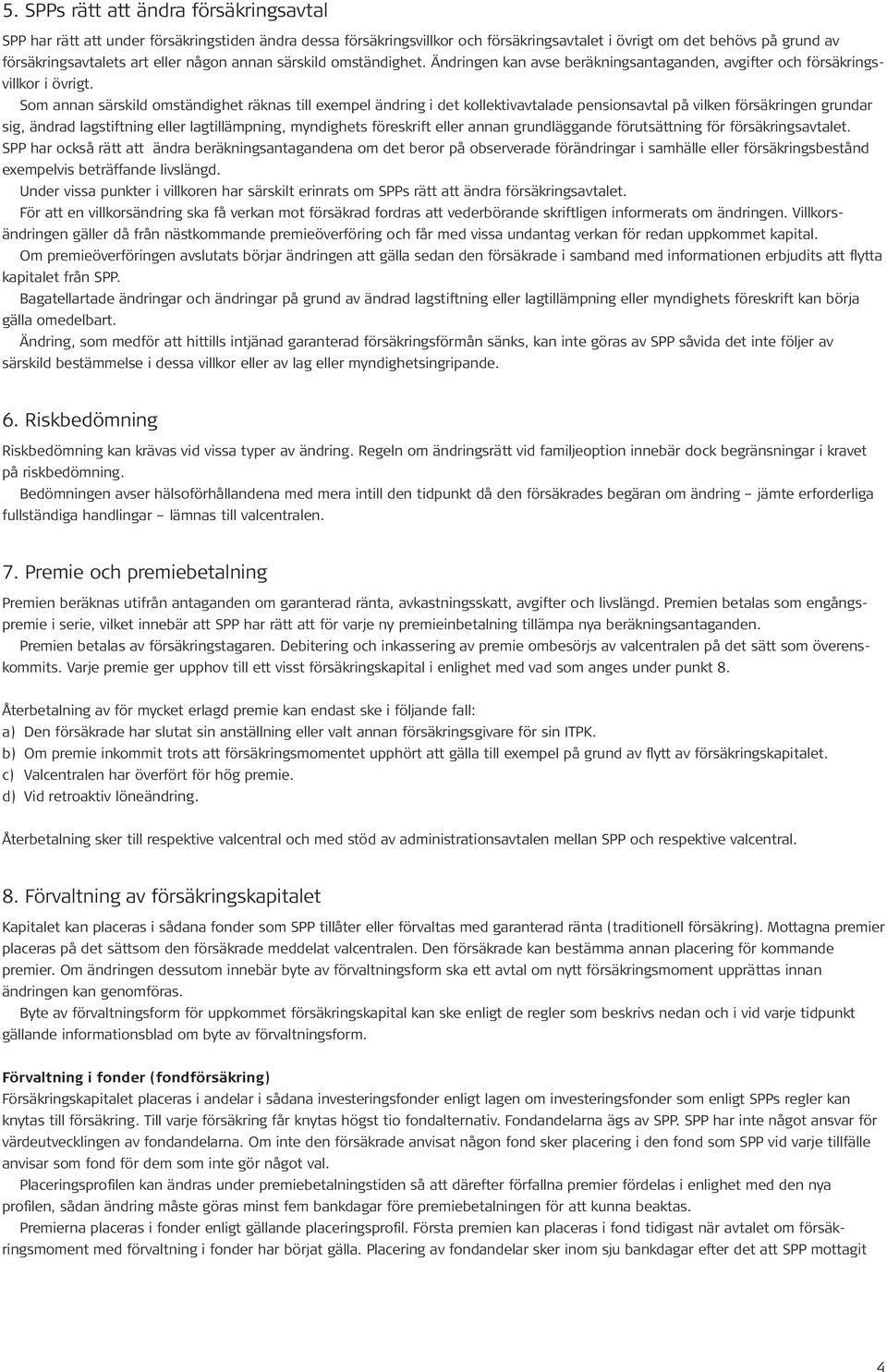 5. SPPs rätt att ändra försäkringsavtal

SPP har rätt att under försäkringstiden ändra dessa försäkringsvillkor och försäkringsavtalet i övrigt om det behövs på grund av försäkringsavtalets art eller någon annan särskild omständighet. Ändringen kan avse beräkningsantaganden, avgifter och försäkringsvillkor i övrigt.

Som annan särskild omständighet räknas till exempel ändring i det kollektivavtalade pensionsavtal på vilken försäkringen grundar sig, ändrad lagstiftning eller lagtillämpning, myndighets föreskrift eller annan grundläggande förutsättning för försäkringsavtalet. SPP har också rätt att ändra beräkningsantagandena om det beror på observerade förändringar i samhälle eller försäkringsbestånd exempelvis beträffande livslängd.

Under vissa punkter i villkoren har särskilt erinrats om SPPs rätt att ändra försäkringsavtalet.

För att en villkorsändring ska få verkan mot försäkrad fordras att vederbörande skriftligen informerats om ändringen. Villkorsändringen gäller då från nästkommande premieöverföring och får med vissa undantag verkan för redan uppkommet kapital.

Om premieöverföringen avslutats börjar ändringen att gälla sedan den försäkrade i samband med informationen erbjudits att flytta kapitalet från SPP.

Bagatellartade ändringar och ändringar på grund av ändrad lagstiftning eller lagtillämpning eller myndighets föreskrift kan börja gälla omedelbart.

Ändring, som medför att hittills intjänad garanterad försäkringsförmån sänks, kan inte göras av SPP såvida det inte följer av särskild bestämmelse i dessa villkor eller av lag eller myndighetsingripande.

6. Riskbedömning

Riskbedömning kan krävas vid vissa typer av ändring. Regeln om ändringsrätt vid familjeoption innebär dock begränsningar i kravet på riskbedömning.

Bedömningen avser hälsoförhållandena med mera intill den tidpunkt då den försäkrades begäran om ändring – jämte erforderliga fullständiga handlingar – lämnas till valcentralen.

7. Premie och premiebetalning

Premien beräknas utifrån antaganden om garanterad ränta, avkastningsskatt, avgifter och livslängd. Premien betalas som engångspremie i serie, vilket innebär att SPP har rätt att för varje ny premieinbetalning tillämpa nya beräkningsantaganden.

Premien betalas av försäkringstagaren. Debitering och inkassering av premie ombesörjs av valcentralen på det sätt som överenskommits. Varje premie ger upphov till ett visst försäkringskapital i enlighet med vad som anges under punkt 8.

Återbetalning av för mycket erlagd premie kan endast ske i följande fall:
a) Den försäkrade har slutat sin anställning eller valt annan försäkringsgivare för sin ITPK.
b) Om premie inkommit trots att försäkringsmomentet upphört att gälla till exempel på grund av flytt av försäkringskapitalet.
c) Valcentralen har överfört för hög premie.
d) Vid retroaktiv löneändring.

Återbetalning sker till respektive valcentral och med stöd av administrationsavtalen mellan SPP och respektive valcentral.

8. Förvaltning av försäkringskapitalet

Kapitalet kan placeras i sådana fonder som SPP tillåter eller förvaltas med garanterad ränta (traditionell försäkring). Mottagna premier placeras på det sättsom den försäkrade meddelat valcentralen. Den försäkrade kan bestämma annan placering för kommande premier. Om ändringen dessutom innebär byte av förvaltningsform ska ett avtal om nytt försäkringsmoment upprättas innan ändringen kan genomföras.

Byte av förvaltningsform för uppkommet försäkringskapital kan ske enligt de regler som beskrivs nedan och i vid varje tidpunkt gällande informationsblad om byte av förvaltningsform.

Förvaltning i fonder (fondförsäkring)
Försäkringskapitalet placeras i andelar i sådana investeringsfonder enligt lagen om investeringsfonder som enligt SPPs regler kan knytas till försäkring. Till varje försäkring får knytas högst tio fondalternativ. Fondandelarna ägs av SPP. SPP har inte något ansvar för värdeutvecklingen av fondandelarna. Om inte den försäkrade anvisat någon fond sker placering i den fond som SPP vid varje tillfälle anvisar som fond för dem som inte gör något val.

Placeringsprofilen kan ändras under premiebetalningstiden så att därefter förfallna premier fördelas i enlighet med den nya profilen, sådan ändring måste göras minst fem bankdagar före premiebetalningen för att kunna beaktas.

Premierna placeras i fonder enligt gällande placeringsprofil. Första premien kan placeras i fond tidigast när avtalet om försäkringsmoment med förvaltning i fonder har börjat gälla. Placering av fondandelar sker inom sju bankdagar efter det att SPP mottagit

4